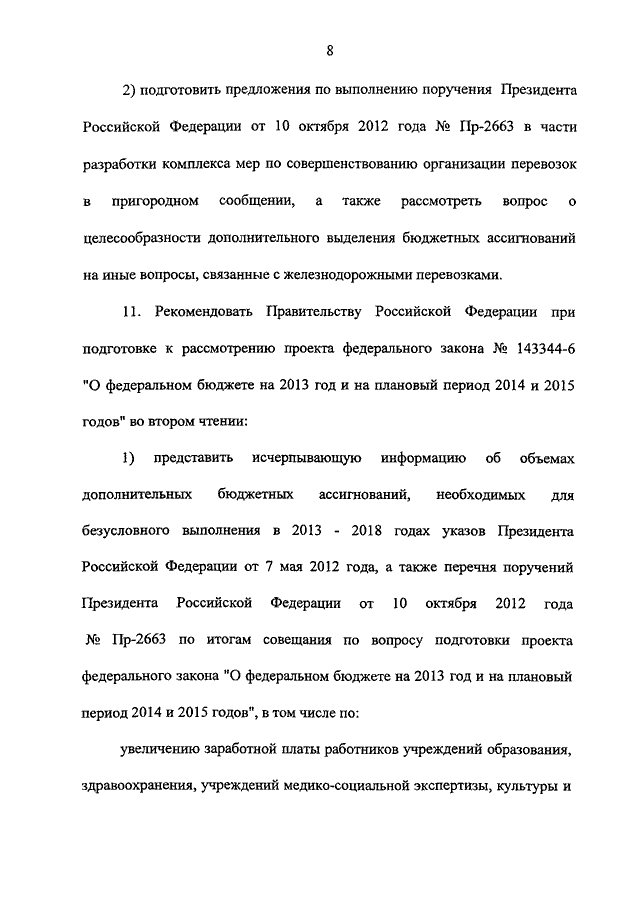 8

2) подготовить предложения по выполнению поручения Президента Российской Федерации от 10 октября 2012 года № Пр-2663 в части разработки комплекса мер по совершенствованию организации перевозок в пригородном сообщении, а также рассмотреть вопрос о целесообразности дополнительного выделения бюджетных ассигнований на иные вопросы, связанные с железнодорожными перевозками.

11. Рекомендовать Правительству Российской Федерации при подготовке к рассмотрению проекта федерального закона № 143344-6 "О федеральном бюджете на 2013 год и на плановый период 2014 и 2015 годов" во втором чтении:

1) представить исчерпывающую информацию об объемах дополнительных бюджетных ассигнований, необходимых для безусловного выполнения в 2013 - 2018 годах указов Президента Российской Федерации от 7 мая 2012 года, а также перечня поручений Президента Российской Федерации от 10 октября 2012 года № Пр-2663 по итогам совещания по вопросу подготовки проекта федерального закона "О федеральном бюджете на 2013 год и на плановый период 2014 и 2015 годов", в том числе по:

увеличению заработной платы работников учреждений образования, здравоохранения, учреждений медико-социальной экспертизы, культуры и